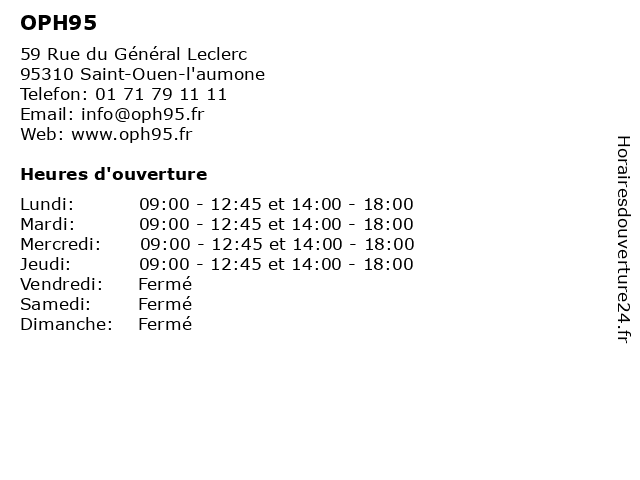 OPH95

59 Rue du Général Leclerc
95310 Saint-Ouen-l'aumone
Telefon: 01 71 79 11 11
Email: info@oph95.fr
Web: www.oph95.fr

Heures d'ouverture

Lundi: 09:00 - 12:45 et 14:00 - 18:00
Mardi: 09:00 - 12:45 et 14:00 - 18:00
Mercredi: 09:00 - 12:45 et 14:00 - 18:00
Jeudi: 09:00 - 12:45 et 14:00 - 18:00
Vendredi: Fermé
Samedi: Fermé
Dimanche: Fermé

Horairesdouverture24.fr